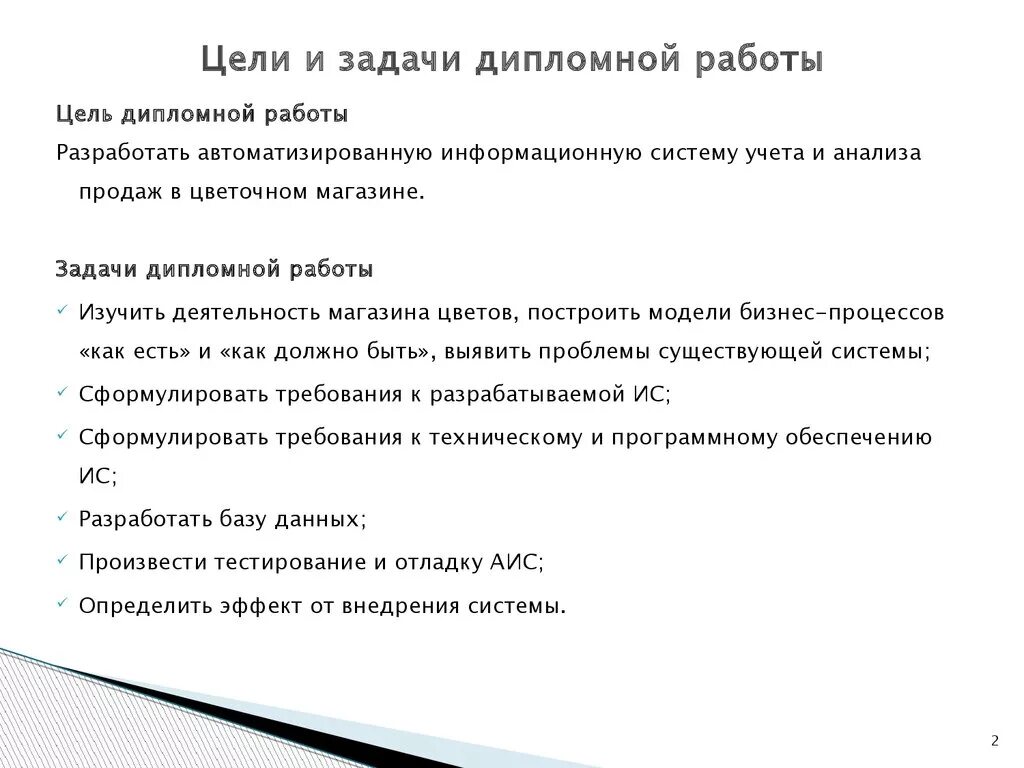 Цели и задачи дипломной работы

Цель дипломной работы

Разработать автоматизированную информационную систему учета и анализа продаж в цветочном магазине.

Задачи дипломной работы

✓ Изучить деятельность магазина цветов, построить модели бизнес-процессов «как есть» и «как должно быть», выявить проблемы существующей системы;

✓ Сформулировать требования к разрабатываемой ИС;

✓ Сформулировать требования к техническому и программному обеспечению ИС;

✓ Разработать базу данных;

✓ Произвести тестирование и отладку АИС;

✓ Определить эффект от внедрения системы.

2